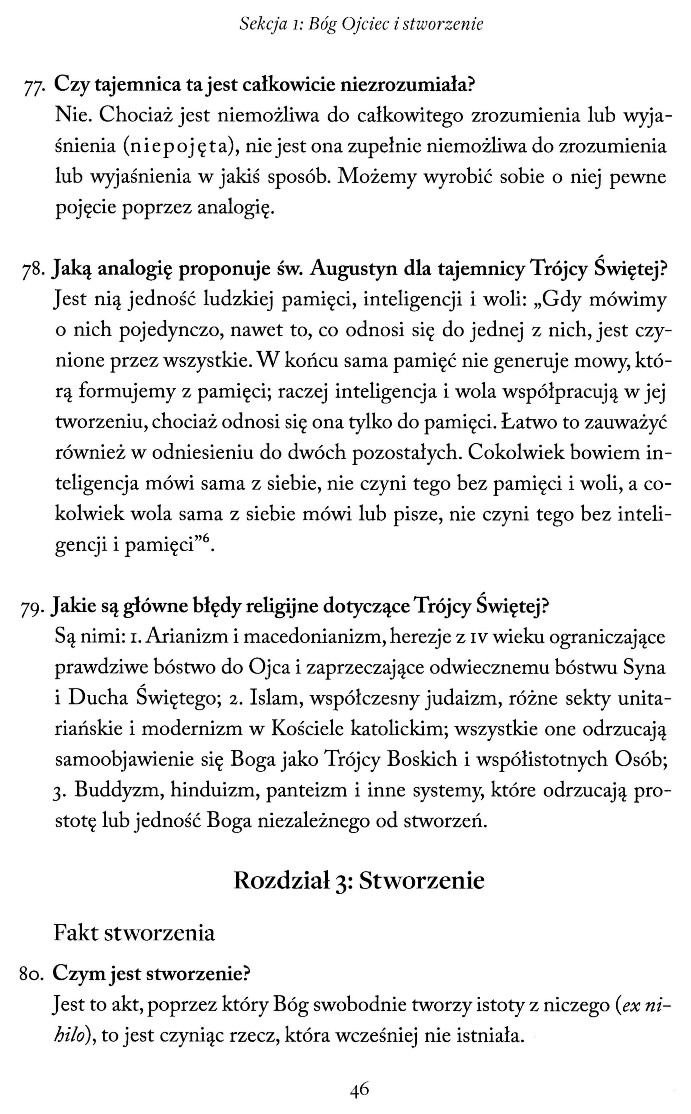 Sekcja 1: Bóg Ojciec i stworzenie

77. Czy tajemnica ta jest całkowicie niezrozumiała?
Nie. Chociaż jest niemożliwa do całkowitego zrozumienia lub wyjaśnienia (niepojęta), nie jest ona zupełnie niemożliwa do zrozumienia lub wyjaśnienia w jakiś sposób. Możemy wyrobić sobie o niej pewne pojęcie poprzez analogię.

78. Jaką analogię proponuje św. Augustyn dla tajemnicy Trójcy Świętej?
Jest nią jedność ludzkiej pamięci, inteligencji i woli: „Gdy mówimy o nich pojedynczo, nawet to, co odnosi się do jednej z nich, jest czynione przez wszystkie. W końcu sama pamięć nie generuje mowy, którą formujemy z pamięci; raczej inteligencja i wola współpracują w jej tworzeniu, chociaż odnosi się ona tylko do pamięci. Łatwo to zauważyć również w odniesieniu do dwóch pozostałych. Cokolwiek bowiem inteligencja mówi sama z siebie, nie czyni tego bez pamięci i woli, a cokolwiek wola sama z siebie mówi lub pisze, nie czyni tego bez inteligencji i pamięci”$^6$.

79. Jakie są główne błędy religijne dotyczące Trójcy Świętej?
Są nimi: 1. Arianizm i macedonianizm, herezje z IV wieku ograniczające prawdziwe bóstwo do Ojca i zaprzeczające odwiecznemu bóstwu Syna i Ducha Świętego; 2. Islam, współczesny judaizm, różne sekty unitariańskie i modernizm w Kościele katolickim; wszystkie one odrzucają samoobjawienie się Boga jako Trójcy Boskich i współistotnych Osób; 3. Buddyzm, hinduizm, panteizm i inne systemy, które odrzucają prostotę lub jedność Boga niezależnego od stworzeń.

Rozdział 3: Stworzenie

Fakt stworzenia

80. Czym jest stworzenie?
Jest to akt, poprzez który Bóg swobodnie tworzy istoty z niczego (ex nihilo), to jest czyniąc rzecz, która wcześniej nie istniała.

46